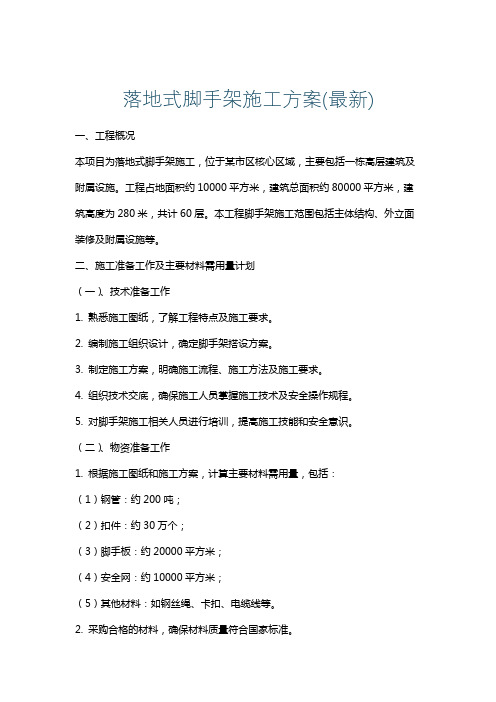 落地式脚手架施工方案(最新)

一、工程概况

本项目为落地式脚手架施工，位于某市区核心区域，主要包括一栋高层建筑及附属设施。工程占地面积约 10000 平方米，建筑总面积约 80000 平方米，建筑高度为 280 米，共计 60 层。本工程脚手架施工范围包括主体结构、外立面装修及附属设施等。

二、施工准备工作及主要材料需用量计划

（一）、技术准备工作

1. 熟悉施工图纸，了解工程特点及施工要求。

2. 编制施工组织设计，确定脚手架搭设方案。

3. 制定施工方案，明确施工流程、施工方法及施工要求。

4. 组织技术交底，确保施工人员掌握施工技术及安全操作规程。

5. 对脚手架施工相关人员进行培训，提高施工技能和安全意识。

（二）、物资准备工作

1. 根据施工图纸和施工方案，计算主要材料需用量，包括：

（1）钢管：约 200 吨；

（2）扣件：约 30 万个；

（3）脚手板：约 20000 平方米；

（4）安全网：约 10000 平方米；

（5）其他材料：如钢丝绳、卡扣、电缆线等。

2. 采购合格的材料，确保材料质量符合国家标准。